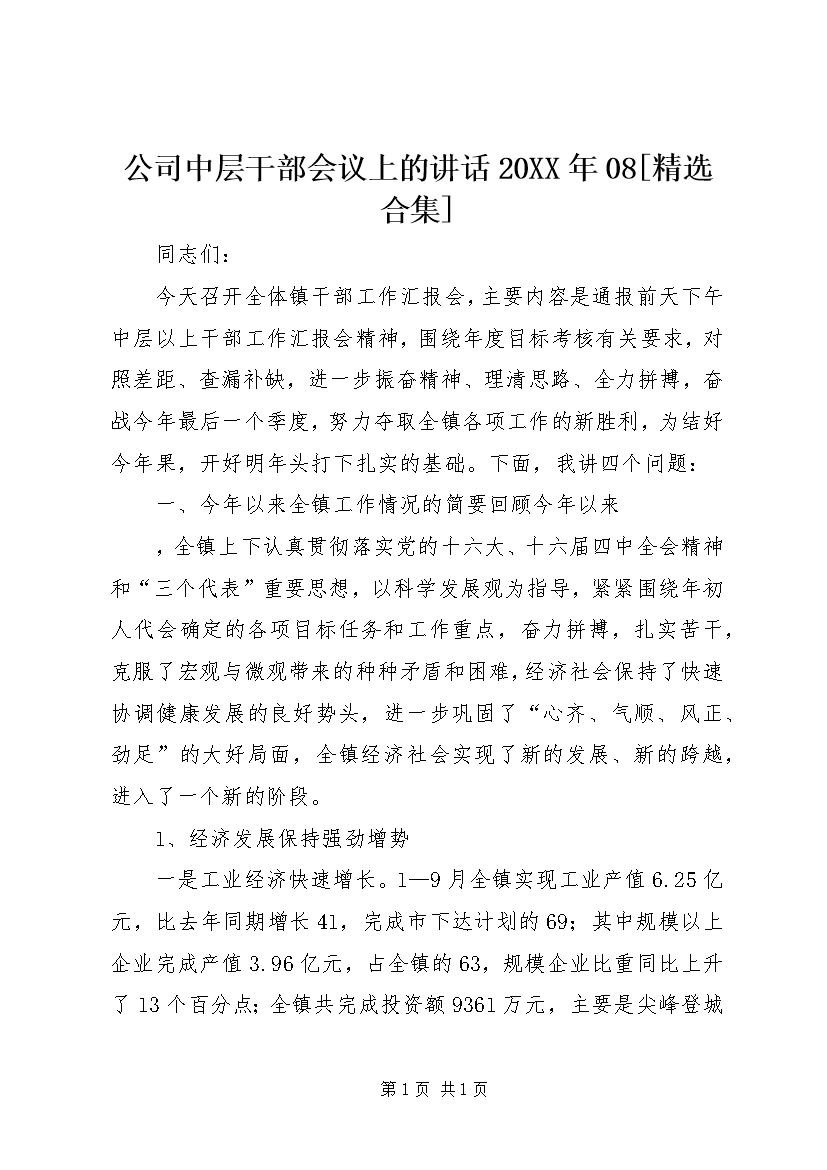 公司中层干部会议上的讲话20XX年08[精选合集]

同志们：

今天召开全体镇干部工作汇报会，主要内容是通报前天下午中层以上干部工作汇报会精神，围绕年度目标考核有关要求，对照差距、查漏补缺，进一步振奋精神、理清思路、全力拼搏，奋战今年最后一个季度，努力夺取全镇各项工作的新胜利，为结好今年果，开好明年头打下扎实的基础。下面，我讲四个问题：

一、今年以来全镇工作情况的简要回顾今年以来

，全镇上下认真贯彻落实党的十六大、十六届四中全会精神和“三个代表”重要思想，以科学发展观为指导，紧紧围绕年初人代会确定的各项目标任务和工作重点，奋力拼搏，扎实苦干，克服了宏观与微观带来的种种矛盾和困难，经济社会保持了快速协调健康发展的良好势头，进一步巩固了“心齐、气顺、风正、劲足”的大好局面，全镇经济社会实现了新的发展、新的跨越，进入了一个新的阶段。

1、经济发展保持强劲增势

一是工业经济快速增长。1—9月全镇实现工业产值6.25亿元，比去年同期增长41，完成市下达计划的69；其中规模以上企业完成产值3.96亿元，占全镇的63，规模企业比重同比上升了13个百分点；全镇共完成投资额9361万元，主要是尖峰登城

第1页 共1页